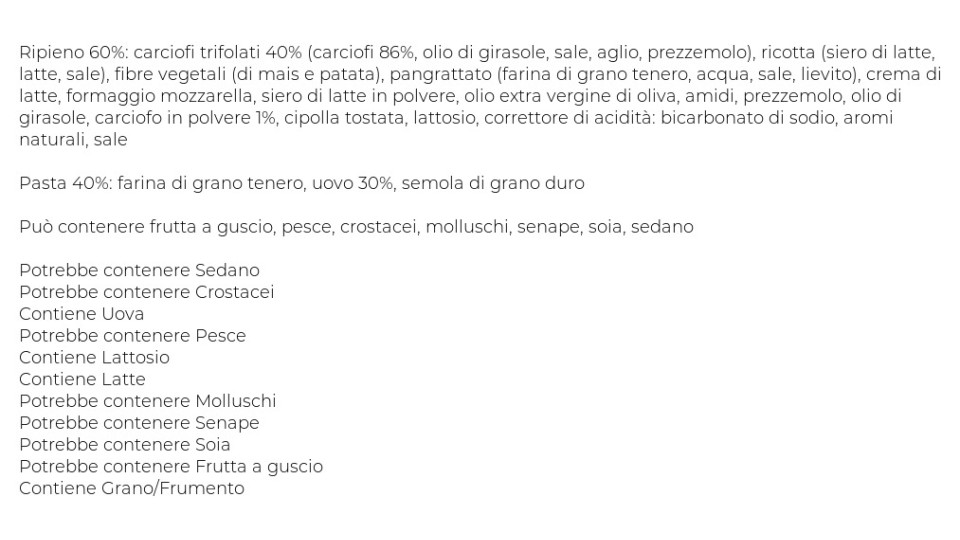 Ripieno 60%: carciofi trifolati 40% (carciofi 86%, olio di girasole, sale, aglio, prezzemolo), ricotta (siero di latte, latte, sale), fibre vegetali (di mais e patata), pangrattato (farina di grano tenero, acqua, sale, lievito), crema di latte, formaggio mozzarella, siero di latte in polvere, olio extra vergine di oliva, amidi, prezzemolo, olio di girasole, carciofo in polvere 1%, cipolla tostata, lattosio, correttore di acidità: bicarbonato di sodio, aromi naturali, sale

Pasta 40%: farina di grano tenero, uovo 30%, semola di grano duro

Può contenere frutta a guscio, pesce, crostacei, molluschi, senape, soia, sedano

Potrebbe contenere Sedano
Potrebbe contenere Crostacei
Contiene Uova
Potrebbe contenere Pesce
Contiene Lattosio
Contiene Latte
Potrebbe contenere Molluschi
Potrebbe contenere Senape
Potrebbe contenere Soia
Potrebbe contenere Frutta a guscio
Contiene Grano/Frumento